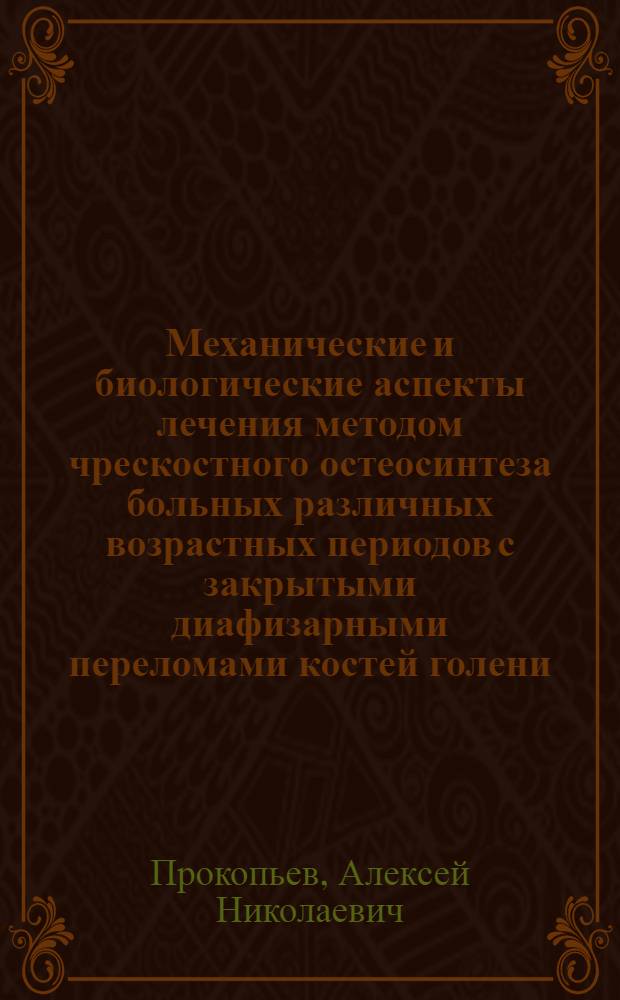 Механические и биологические аспекты лечения методом чрескостного остеосинтеза больных различных возрастных периодов с закрытыми диафизарными переломами костей голени

Прокопьев, Алексей Николаевич